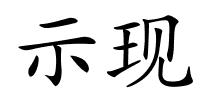 示现